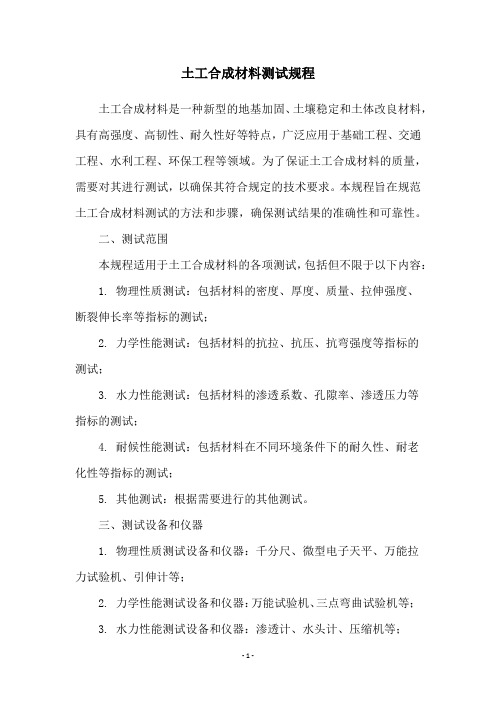 土工合成材料测试规程

土工合成材料是一种新型的地基加固、土壤稳定和土体改良材料，具有高强度、高韧性、耐久性好等特点，广泛应用于基础工程、交通工程、水利工程、环保工程等领域。为了保证土工合成材料的质量，需要对其进行测试，以确保其符合规定的技术要求。本规程旨在规范土工合成材料测试的方法和步骤，确保测试结果的准确性和可靠性。

二、测试范围

本规程适用于土工合成材料的各项测试，包括但不限于以下内容：

1. 物理性质测试：包括材料的密度、厚度、质量、拉伸强度、断裂伸长率等指标的测试；

2. 力学性能测试：包括材料的抗拉、抗压、抗弯强度等指标的测试；

3. 水力性能测试：包括材料的渗透系数、孔隙率、渗透压力等指标的测试；

4. 耐候性能测试：包括材料在不同环境条件下的耐久性、耐老化性等指标的测试；

5. 其他测试：根据需要进行的其他测试。

三、测试设备和仪器

1. 物理性质测试设备和仪器：千分尺、微型电子天平、万能拉力试验机、引伸计等；

2. 力学性能测试设备和仪器：万能试验机、三点弯曲试验机等；

3. 水力性能测试设备和仪器：渗透计、水头计、压缩机等；

- 1 -